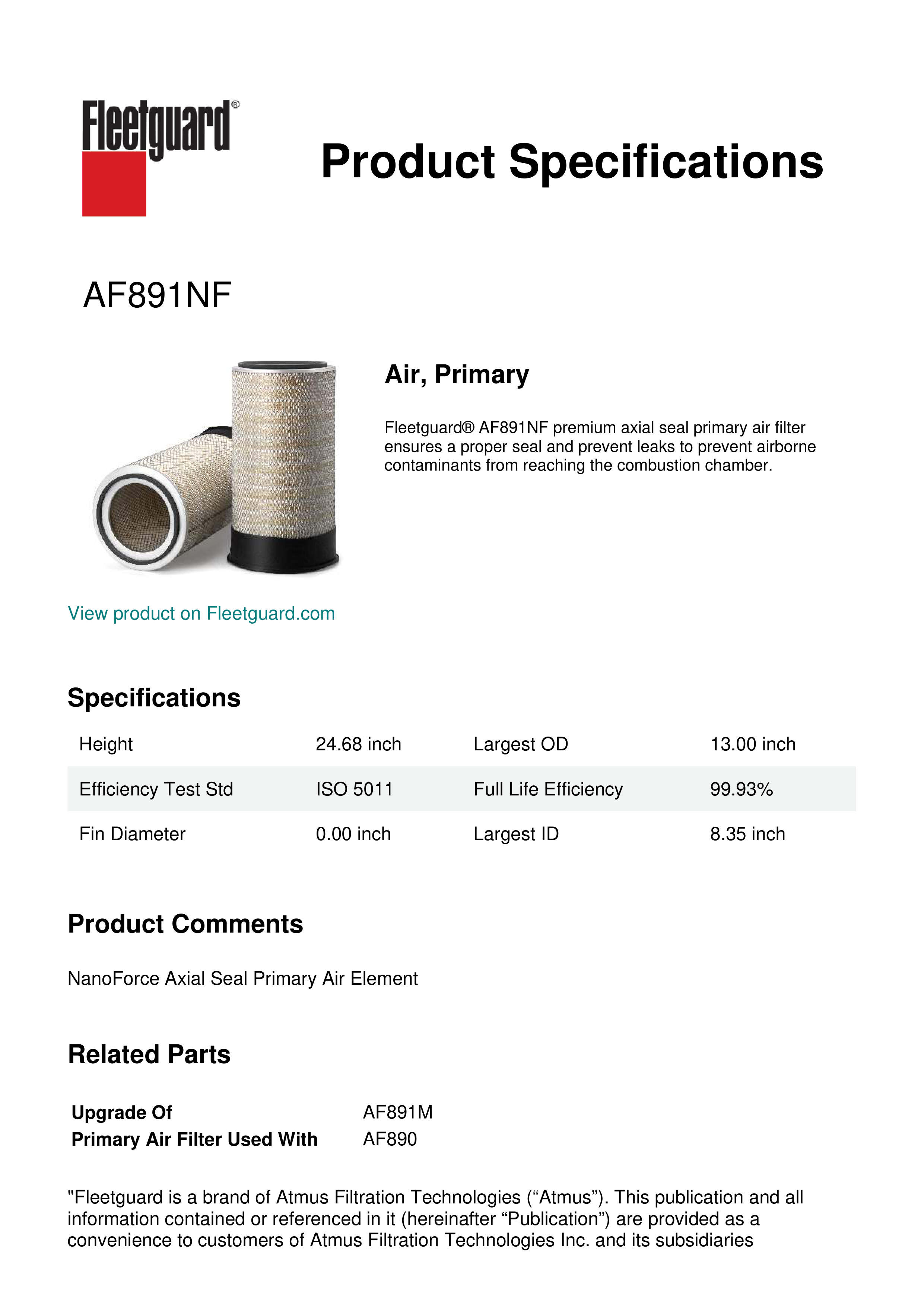 Fleetguard®

Product Specifications

AF891NF

Air, Primary

Fleetguard® AF891NF premium axial seal primary air filter ensures a proper seal and prevent leaks to prevent airborne contaminants from reaching the combustion chamber.

View product on Fleetguard.com

Specifications

| Height | 24.68 inch | Largest OD | 13.00 inch |
|---|---|---|---|
| Efficiency Test Std | ISO 5011 | Full Life Efficiency | 99.93% |
| Fin Diameter | 0.00 inch | Largest ID | 8.35 inch |

Product Comments

NanoForce Axial Seal Primary Air Element

Related Parts

| Upgrade Of | AF891M |
|---|---|
| Primary Air Filter Used With | AF890 |

"Fleetguard is a brand of Atmus Filtration Technologies (“Atmus”). This publication and all information contained or referenced in it (hereinafter “Publication”) are provided as a convenience to customers of Atmus Filtration Technologies Inc. and its subsidiaries